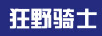 狂野骑士